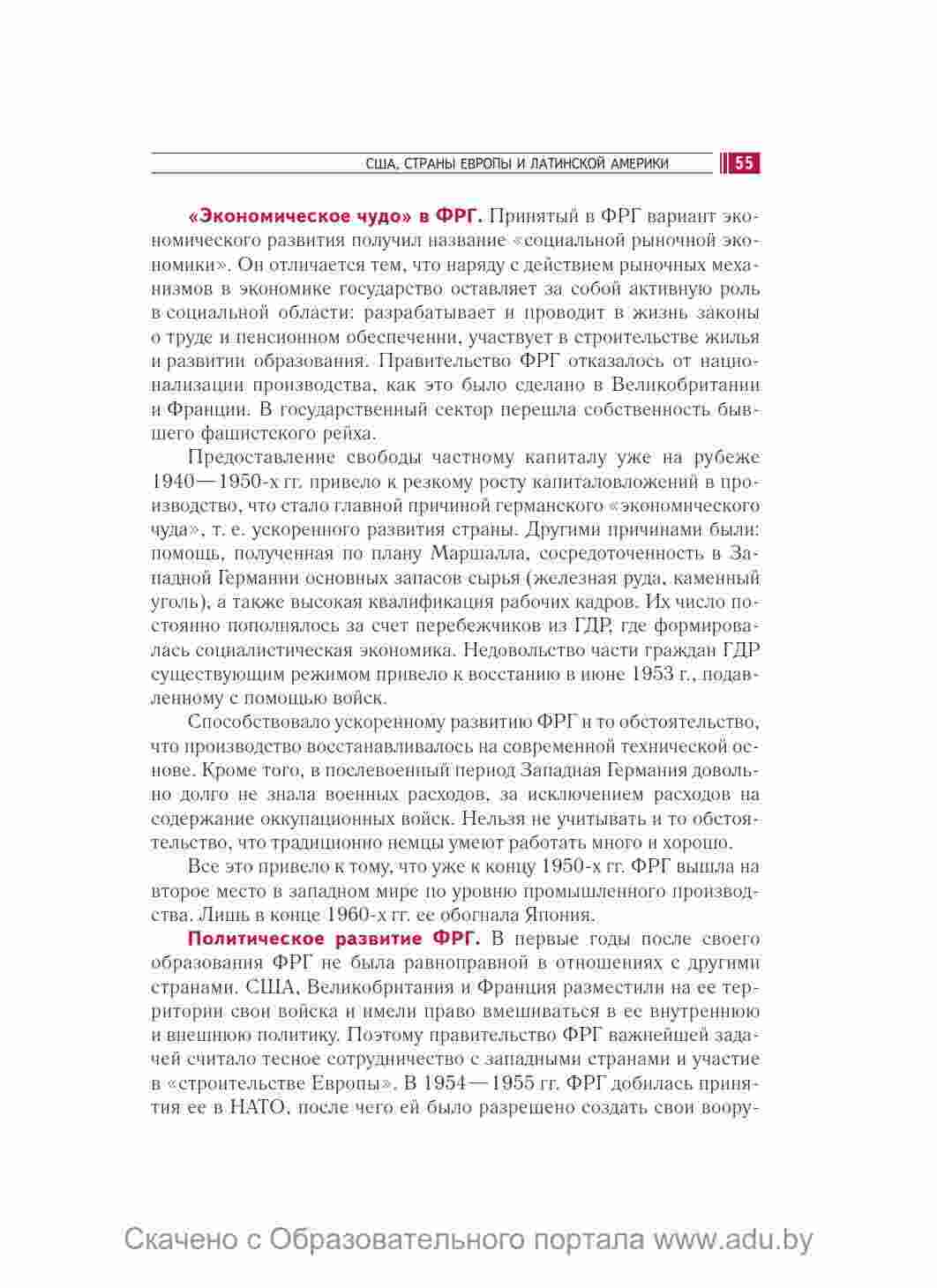 США, СТРАНЫ ЕВРОПЫ И ЛАТИНСКОЙ АМЕРИКИ 55

«Экономическое чудо» в ФРГ. Принятый в ФРГ вариант экономического развития получил название «социальной рыночной экономики». Он отличается тем, что наряду с действием рыночных механизмов в экономике государство оставляет за собой активную роль в социальной области: разрабатывает и проводит в жизнь законы о труде и пенсионном обеспечении, участвует в строительстве жилья и развитии образования. Правительство ФРГ отказалось от национализации производства, как это было сделано в Великобритании и Франции. В государственный сектор перешла собственность бывшего фашистского рейха.

Предоставление свободы частному капиталу уже на рубеже 1940—1950-х гг. привело к резкому росту капиталовложений в производство, что стало главной причиной германского «экономического чуда», т. е. ускоренного развития страны. Другими причинами были: помощь, полученная по плану Маршалла, сосредоточенность в Западной Германии основных запасов сырья (железная руда, каменный уголь), а также высокая квалификация рабочих кадров. Их число постоянно пополнялось за счет перебежчиков из ГДР, где формировалась социалистическая экономика. Недовольство части граждан ГДР существующим режимом привело к восстанию в июне 1953 г., подавленному с помощью войск.

Способствовало ускоренному развитию ФРГ и то обстоятельство, что производство восстанавливалось на современной технической основе. Кроме того, в послевоенный период Западная Германия довольно долго не знала военных расходов, за исключением расходов на содержание оккупационных войск. Нельзя не учитывать и то обстоятельство, что традиционно немцы умеют работать много и хорошо.

Все это привело к тому, что уже к концу 1950-х гг. ФРГ вышла на второе место в западном мире по уровню промышленного производства. Лишь в конце 1960-х гг. ее обогнала Япония.

Политическое развитие ФРГ. В первые годы после своего образования ФРГ не была равноправной в отношениях с другими странами. США, Великобритания и Франция разместили на ее территории свои войска и имели право вмешиваться в ее внутреннюю и внешнюю политику. Поэтому правительство ФРГ важнейшей задачей считало тесное сотрудничество с западными странами и участие в «строительстве Европы». В 1954—1955 гг. ФРГ добилась принятия ее в НАТО, после чего ей было разрешено создать свои воору-

Скачено с Образовательного портала www.adu.by